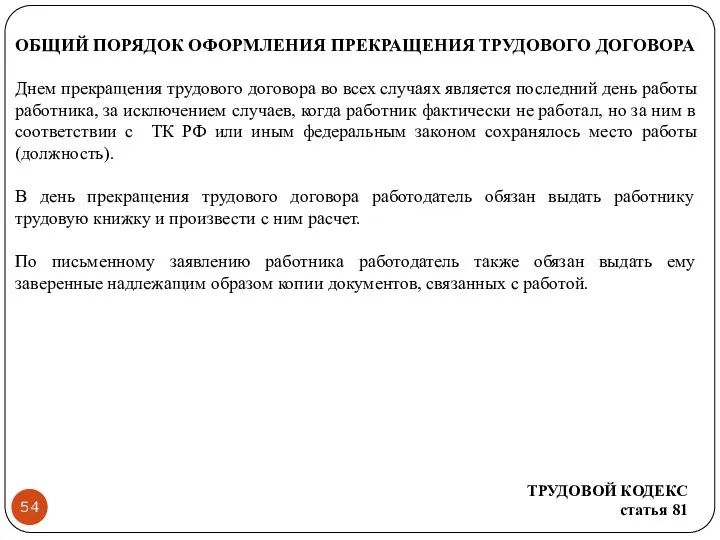 ОБЩИЙ ПОРЯДОК ОФОРМЛЕНИЯ ПРЕКРАЩЕНИЯ ТРУДОВОГО ДОГОВОРА

Днем прекращения трудового договора во всех случаях является последний день работы работника, за исключением случаев, когда работник фактически не работал, но за ним в соответствии с ТК РФ или иным федеральным законом сохранялось место работы (должность).

В день прекращения трудового договора работодатель обязан выдать работнику трудовую книжку и произвести с ним расчет.

По письменному заявлению работника работодатель также обязан выдать ему заверенные надлежащим образом копии документов, связанных с работой.

54

ТРУДОВОЙ КОДЕКС
статья 81